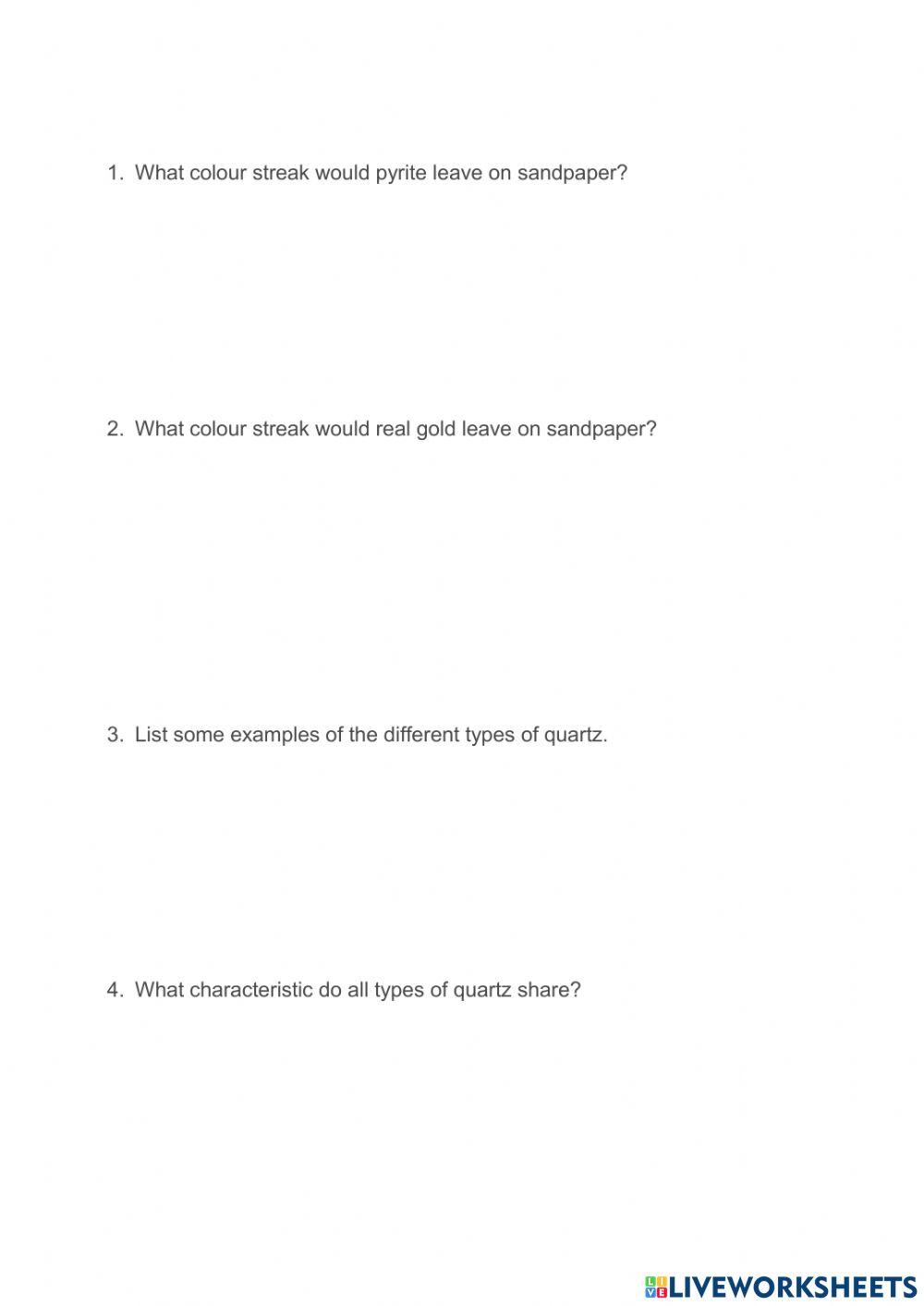 1. What colour streak would pyrite leave on sandpaper?

2. What colour streak would real gold leave on sandpaper?

3. List some examples of the different types of quartz.

4. What characteristic do all types of quartz share?

LIVEWORKSHEETS